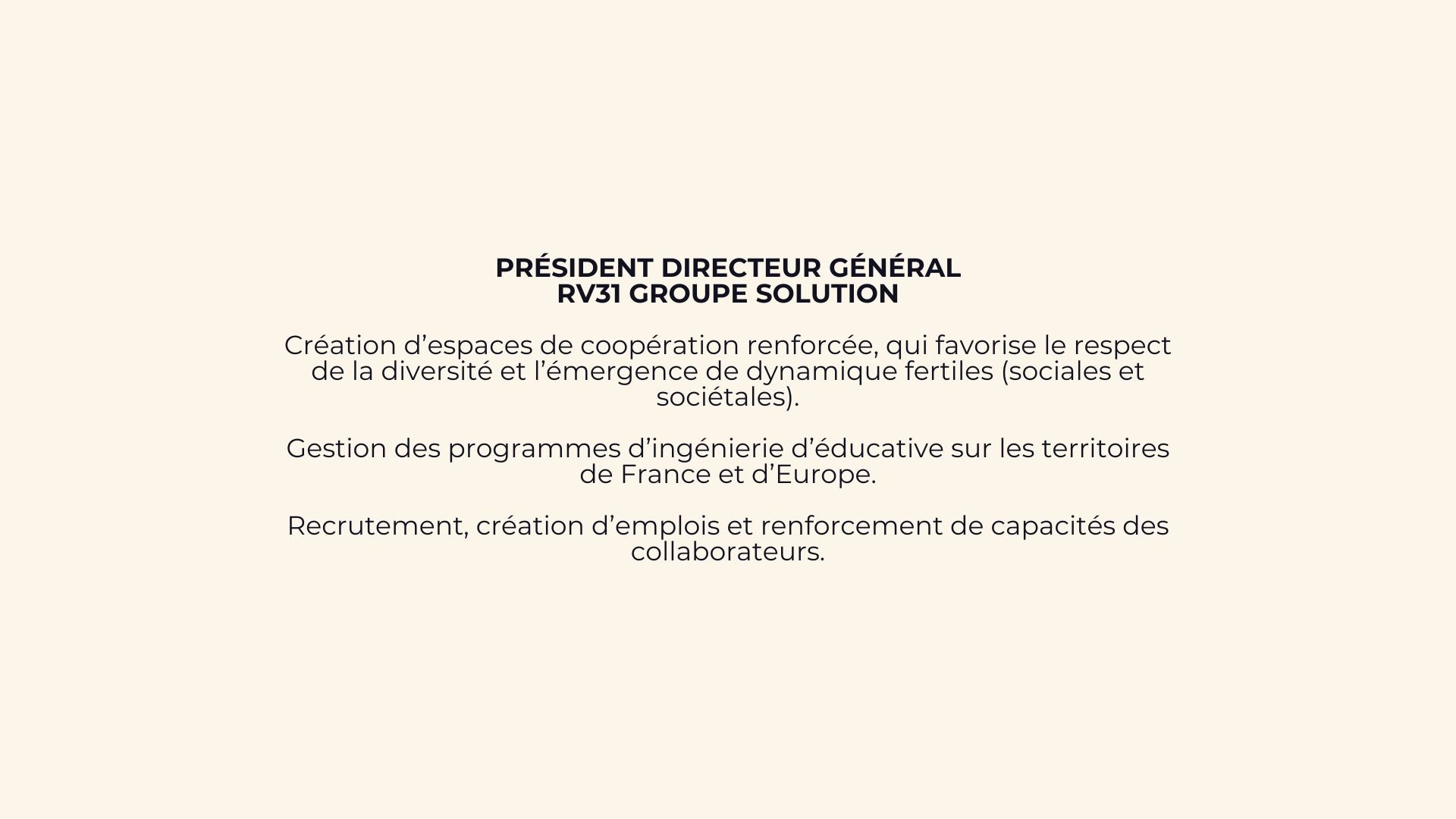 PRÉSIDENT DIRECTEUR GÉNÉRAL
RV31 GROUPE SOLUTION

Création d’espaces de coopération renforcée, qui favorise le respect de la diversité et l’émergence de dynamique fertiles (sociales et sociétales).

Gestion des programmes d’ingénierie d’éducative sur les territoires de France et d’Europe.

Recrutement, création d’emplois et renforcement de capacités des collaborateurs.